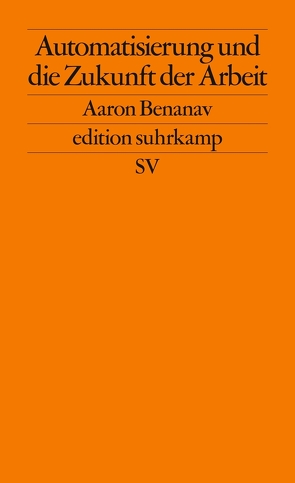 Automatisierung und die Zukunft der Arbeit

Aaron Benanav

edition suhrkamp

SV